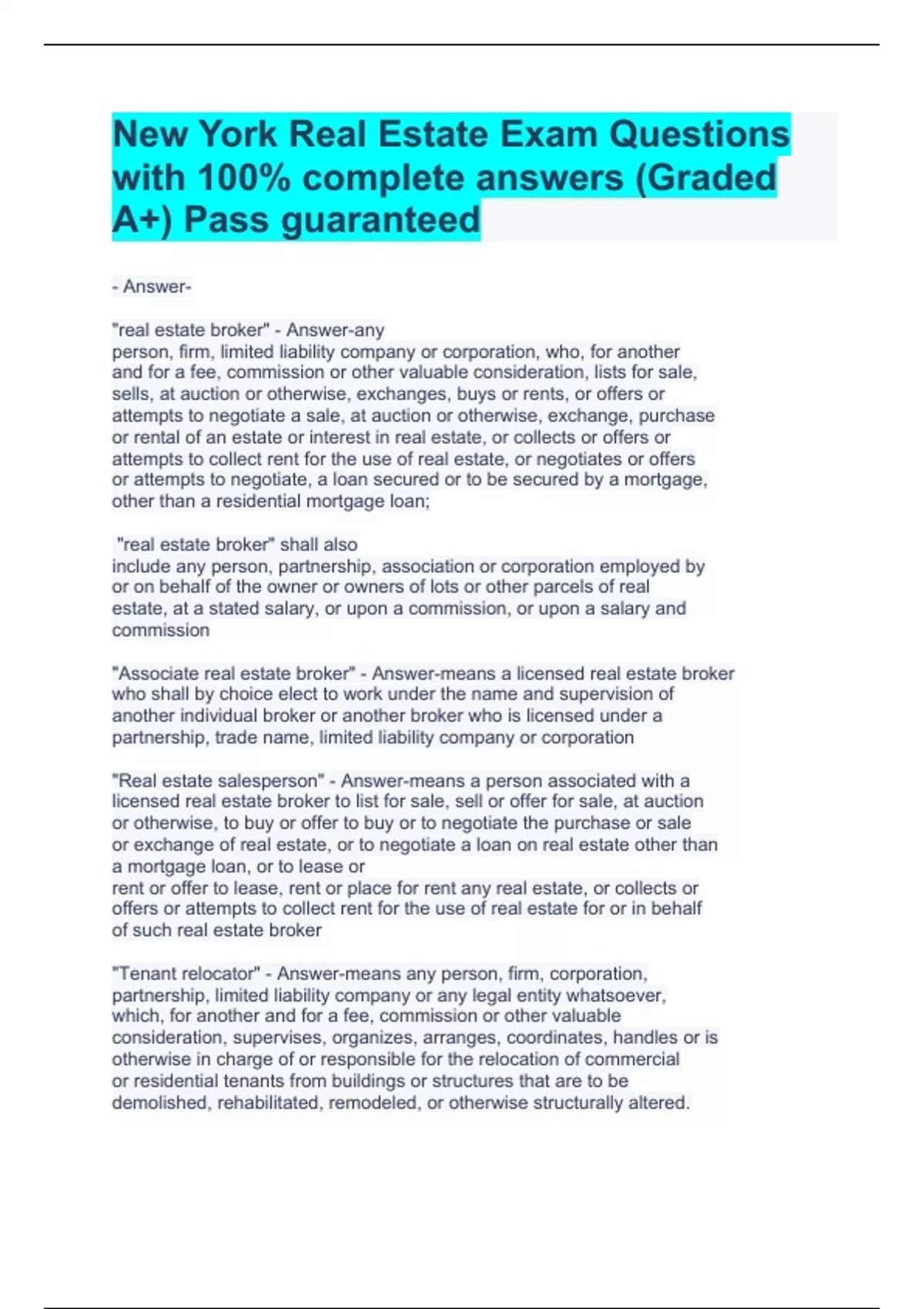 New York Real Estate Exam Questions with 100% complete answers (Graded A+) Pass guaranteed

- Answer-

"real estate broker" - Answer-any person, firm, limited liability company or corporation, who, for another and for a fee, commission or other valuable consideration, lists for sale, sells, at auction or otherwise, exchanges, buys or rents, or offers or attempts to negotiate a sale, at auction or otherwise, exchange, purchase or rental of an estate or interest in real estate, or collects or offers or attempts to collect rent for the use of real estate, or negotiates or offers or attempts to negotiate, a loan secured or to be secured by a mortgage, other than a residential mortgage loan;

"real estate broker" shall also include any person, partnership, association or corporation employed by or on behalf of the owner or owners of lots or other parcels of real estate, at a stated salary, or upon a commission, or upon a salary and commission

"Associate real estate broker" - Answer-means a licensed real estate broker who shall by choice elect to work under the name and supervision of another individual broker or another broker who is licensed under a partnership, trade name, limited liability company or corporation

"Real estate salesperson" - Answer-means a person associated with a licensed real estate broker to list for sale, sell or offer for sale, at auction or otherwise, to buy or offer to buy or to negotiate the purchase or sale or exchange of real estate, or to negotiate a loan on real estate other than a mortgage loan, or to lease or rent or offer to lease, rent or place for rent any real estate, or collects or offers or attempts to collect rent for the use of real estate for or in behalf of such real estate broker

"Tenant relocator" - Answer-means any person, firm, corporation, partnership, limited liability company or any legal entity whatsoever, which, for another and for a fee, commission or other valuable consideration, supervises, organizes, arranges, coordinates, handles or is otherwise in charge of or responsible for the relocation of commercial or residential tenants from buildings or structures that are to be demolished, rehabilitated, remodeled, or otherwise structurally altered.